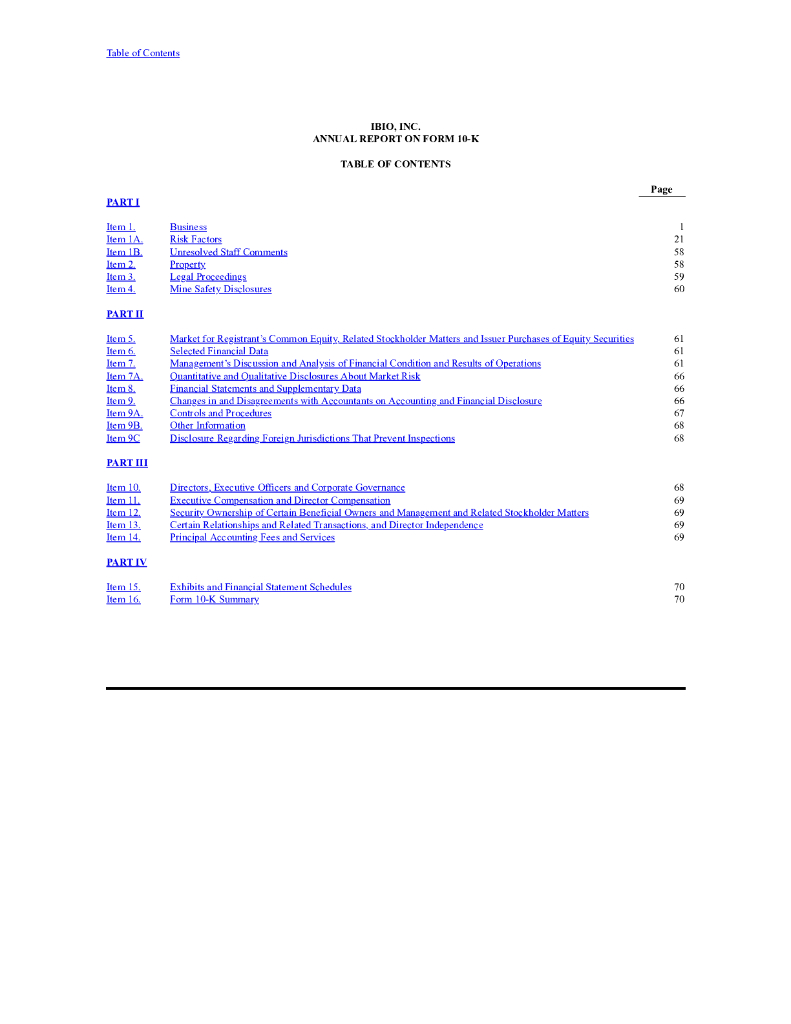 Table of Contents

IBIO, INC.
ANNUAL REPORT ON FORM 10-K

TABLE OF CONTENTS

| | | Page |
|---|---|---|
| PART I | | |
| Item 1. | Business | 1 |
| Item 1A. | Risk Factors | 21 |
| Item 1B. | Unresolved Staff Comments | 58 |
| Item 2. | Property | 58 |
| Item 3. | Legal Proceedings | 59 |
| Item 4. | Mine Safety Disclosures | 60 |
| PART II | | |
| Item 5. | Market for Registrant's Common Equity, Related Stockholder Matters and Issuer Purchases of Equity Securities | 61 |
| Item 6. | Selected Financial Data | 61 |
| Item 7. | Management's Discussion and Analysis of Financial Condition and Results of Operations | 61 |
| Item 7A. | Quantitative and Qualitative Disclosures About Market Risk | 66 |
| Item 8. | Financial Statements and Supplementary Data | 66 |
| Item 9. | Changes in and Disagreements with Accountants on Accounting and Financial Disclosure | 66 |
| Item 9A. | Controls and Procedures | 67 |
| Item 9B. | Other Information | 68 |
| Item 9C | Disclosure Regarding Foreign Jurisdictions That Prevent Inspections | 68 |
| PART III | | |
| Item 10. | Directors, Executive Officers and Corporate Governance | 68 |
| Item 11. | Executive Compensation and Director Compensation | 69 |
| Item 12. | Security Ownership of Certain Beneficial Owners and Management and Related Stockholder Matters | 69 |
| Item 13. | Certain Relationships and Related Transactions, and Director Independence | 69 |
| Item 14. | Principal Accounting Fees and Services | 69 |
| PART IV | | |
| Item 15. | Exhibits and Financial Statement Schedules | 70 |
| Item 16. | Form 10-K Summary | 70 |